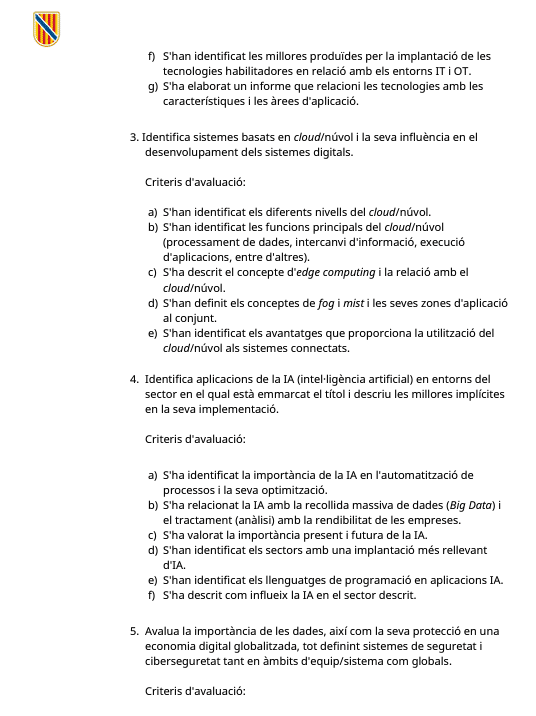 f) S'han identificat les millores produïdes per la implantació de les tecnologies habilitadores en relació amb els entorns IT i OT.
g) S'ha elaborat un informe que relacioni les tecnologies amb les característiques i les àrees d'aplicació.

3. Identifica sistemes basats en cloud/núvol i la seva influència en el desenvolupament dels sistemes digitals.

Criteris d'avaluació:

a) S'han identificat els diferents nivells del cloud/núvol.
b) S'han identificat les funcions principals del cloud/núvol (processament de dades, intercanvi d'informació, execució d'aplicacions, entre d'altres).
c) S'ha descrit el concepte d'edge computing i la relació amb el cloud/núvol.
d) S'han definit els conceptes de fog i mist i les seves zones d'aplicació al conjunt.
e) S'han identificat els avantatges que proporciona la utilització del cloud/núvol als sistemes connectats.

4. Identifica aplicacions de la IA (intel·ligència artificial) en entorns del sector en el qual està emmarcat el títol i descriu les millores implícites en la seva implementació.

Criteris d'avaluació:

a) S'ha identificat la importància de la IA en l'automatització de processos i la seva optimització.
b) S'ha relacionat la IA amb la recollida massiva de dades (Big Data) i el tractament (anàlisi) amb la rendibilitat de les empreses.
c) S'ha valorat la importància present i futura de la IA.
d) S'han identificat els sectors amb una implantació més rellevant d'IA.
e) S'han identificat els llenguatges de programació en aplicacions IA.
f) S'ha descrit com influeix la IA en el sector descrit.

5. Avalua la importància de les dades, així com la seva protecció en una economia digital globalitzada, tot definint sistemes de seguretat i ciberseguretat tant en àmbits d'equip/sistema com globals.

Criteris d'avaluació: